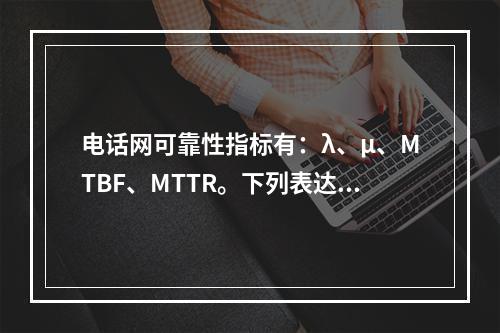 电话网可靠性指标有：λ、μ、MTBF、MTTR。下列表达...